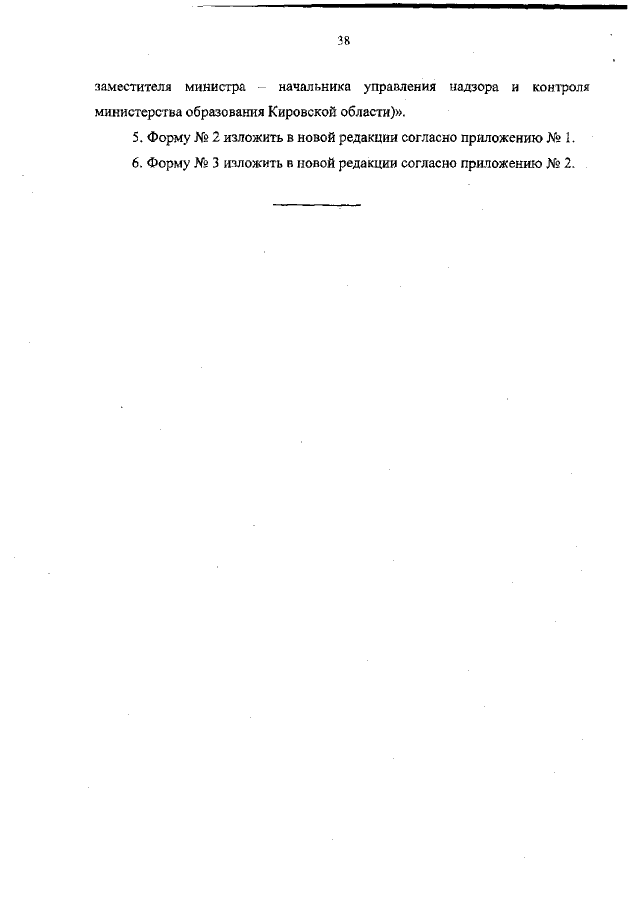 38

заместителя министра – начальника управления надзора и контроля министерства образования Кировской области)».

5. Форму № 2 изложить в новой редакции согласно приложению № 1.

6. Форму № 3 изложить в новой редакции согласно приложению № 2.